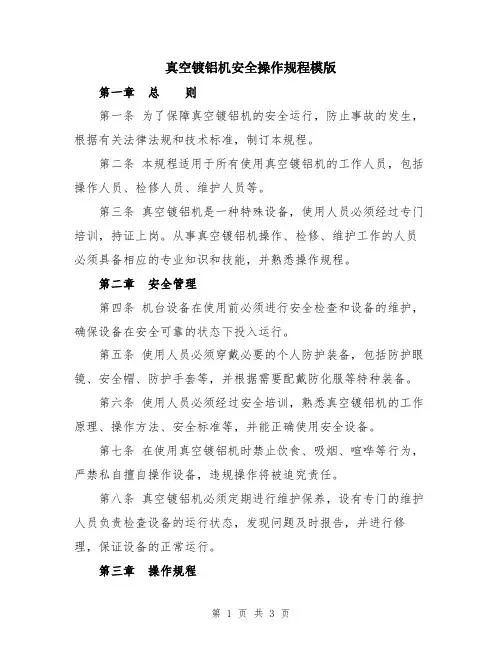 真空镀铝机安全操作规程模版

第一章　总　　则

第一条 为了保障真空镀铝机的安全运行，防止事故的发生，根据有关法律法规和技术标准，制订本规程。

第二条 本规程适用于所有使用真空镀铝机的工作人员，包括操作人员、检修人员、维护人员等。

第三条 真空镀铝机是一种特殊设备，使用人员必须经过专门培训，持证上岗。从事真空镀铝机操作、检修、维护工作的人员必须具备相应的专业知识和技能，并熟悉操作规程。

第二章　安全管理

第四条 机台设备在使用前必须进行安全检查和设备的维护，确保设备在安全可靠的状态下投入运行。

第五条 使用人员必须穿戴必要的个人防护装备，包括防护眼镜、安全帽、防护手套等，并根据需要配戴防化服等特种装备。

第六条 使用人员必须经过安全培训，熟悉真空镀铝机的工作原理、操作方法、安全标准等，并能正确使用安全设备。

第七条 在使用真空镀铝机时禁止饮食、吸烟、喧哗等行为，严禁私自擅自操作设备，违规操作将被追究责任。

第八条 真空镀铝机必须定期进行维护保养，设有专门的维护人员负责检查设备的运行状态，发现问题及时报告，并进行修理，保证设备的正常运行。

第三章　操作规程

第 1 页 共 3 页